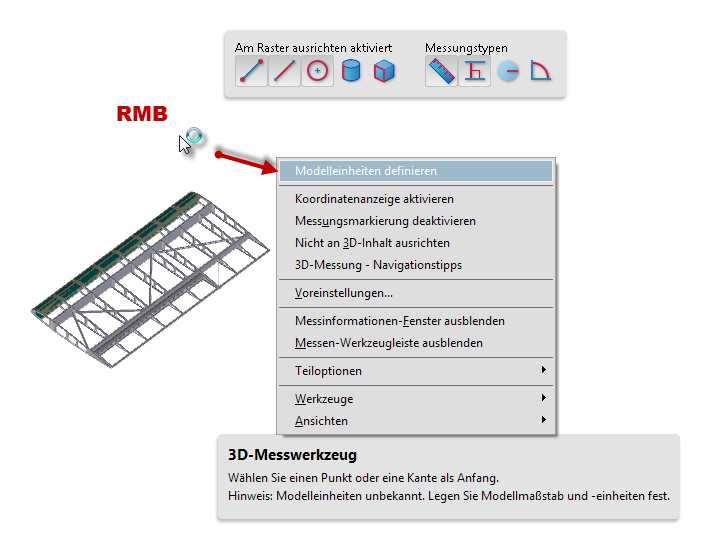 Am Raster ausrichten aktiviert

Messungstypen

RMB

Modelleinheiten definieren

Koordinatenanzeige aktivieren

Messungsmarkierung deaktivieren

Nicht an 3D-Inhalt ausrichten

3D-Messung - Navigationstipps

Voreinstellungen...

Messinformationen-Fenster ausblenden

Messen-Werkzeugleiste ausblenden

Teiloptionen

Werkzeuge

Ansichten

3D-Messwerkzeug

Wählen Sie einen Punkt oder eine Kante als Anfang.
Hinweis: Modelleinheiten unbekannt. Legen Sie Modellmaßstab und -einheiten fest.